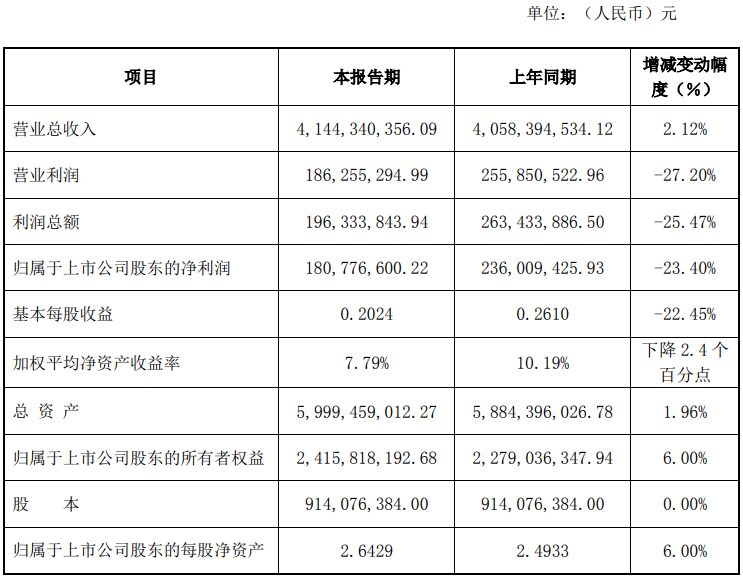 单位：（人民币）元

| 项目 | 本报告期 | 上年同期 | 增减变动幅度（%） |
|---|---|---|---|
| 营业总收入 | 4,144,340,356.09 | 4,058,394,534.12 | 2.12% |
| 营业利润 | 186,255,294.99 | 255,850,522.96 | -27.20% |
| 利润总额 | 196,333,843.94 | 263,433,886.50 | -25.47% |
| 归属于上市公司股东的净利润 | 180,776,600.22 | 236,009,425.93 | -23.40% |
| 基本每股收益 | 0.2024 | 0.2610 | -22.45% |
| 加权平均净资产收益率 | 7.79% | 10.19% | 下降 2.4 个百分点 |
| 总 资 产 | 5,999,459,012.27 | 5,884,396,026.78 | 1.96% |
| 归属于上市公司股东的所有者权益 | 2,415,818,192.68 | 2,279,036,347.94 | 6.00% |
| 股 本 | 914,076,384.00 | 914,076,384.00 | 0.00% |
| 归属于上市公司股东的每股净资产 | 2.6429 | 2.4933 | 6.00% |